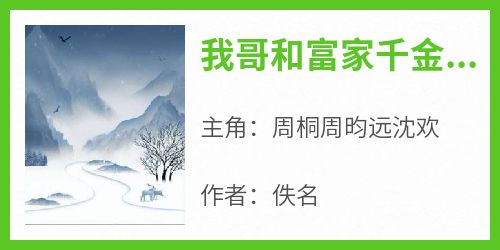 我哥和富家千金...

主角：周桐周昀远沈欢

作者：佚名